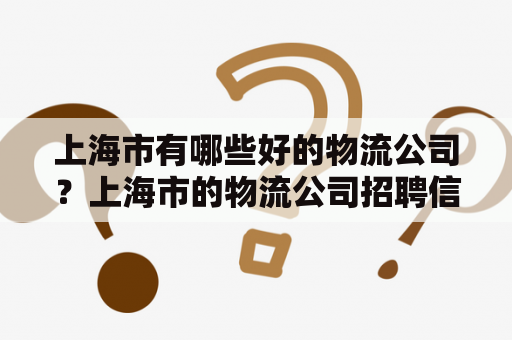 上海市有哪些好的物流公司？上海市的物流公司招聘信